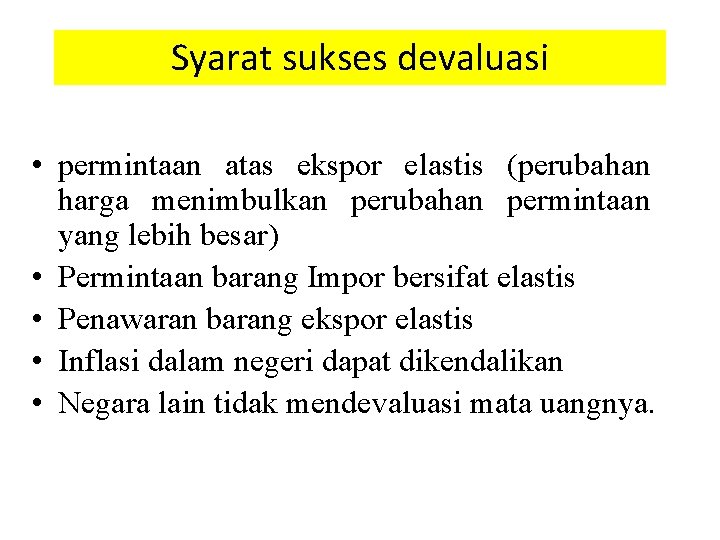 Syarat sukses devaluasi

• permintaan atas ekspor elastis (perubahan harga menimbulkan perubahan permintaan yang lebih besar)
• Permintaan barang Impor bersifat elastis
• Penawaran barang ekspor elastis
• Inflasi dalam negeri dapat dikendalikan
• Negara lain tidak mendevaluasi mata uangnya.